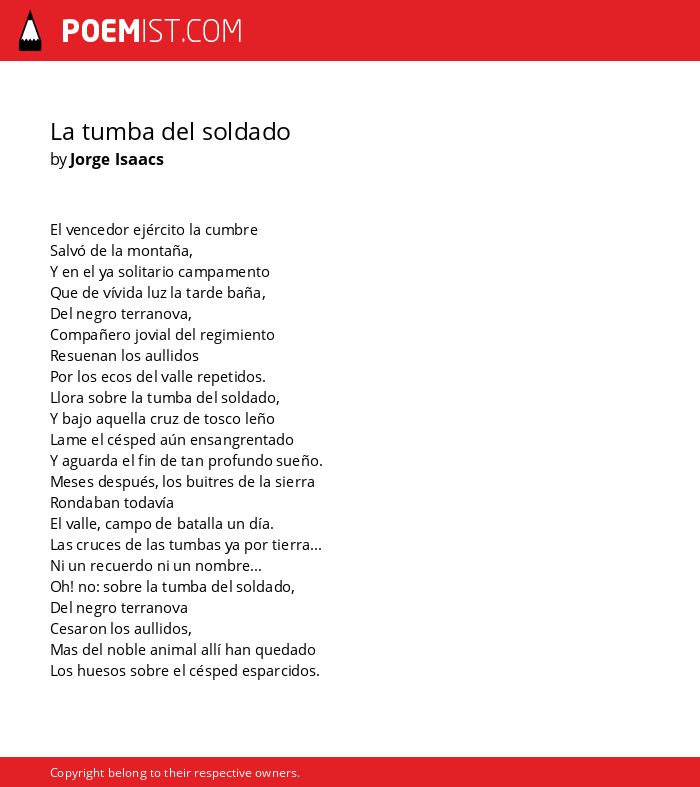 POEMIST.COM

La tumba del soldado
by Jorge Isaacs

El vencedor ejército la cumbre
Salvó de la montaña,
Y en el ya solitario campamento
Que de vívida luz la tarde baña,
Del negro terranova,
Compañero jovial del regimiento
Resuenan los aullidos
Por los ecos del valle repetidos.
Llora sobre la tumba del soldado,
Y bajo aquella cruz de tosco leño
Lame el césped aún ensangrentado
Y aguarda el fin de tan profundo sueño.
Meses después, los buitres de la sierra
Rondaban todavía
El valle, campo de batalla un día.
Las cruces de las tumbas ya por tierra...
Ni un recuerdo ni un nombre...
Oh! no: sobre la tumba del soldado,
Del negro terranova
Cesaron los aullidos,
Mas del noble animal allí han quedado
Los huesos sobre el césped esparcidos.

Copyright belong to their respective owners.